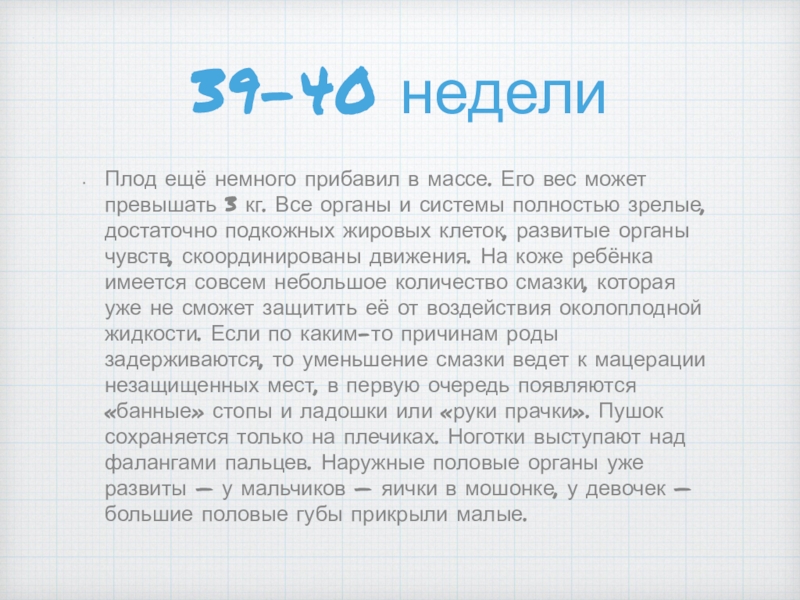 39-40 недели

• Плод ещё немного прибавил в массе. Его вес может превышать 3 кг. Все органы и системы полностью зрелые, достаточно подкожных жировых клеток, развитые органы чувств, скоординированы движения. На коже ребёнка имеется совсем небольшое количество смазки, которая уже не сможет защитить её от воздействия околоплодной жидкости. Если по каким-то причинам роды задерживаются, то уменьшение смазки ведет к мацерации незащищенных мест, в первую очередь появляются «банные» стопы и ладошки или «руки прачки». Пушок сохраняется только на плечиках. Ноготки выступают над фалангами пальцев. Наружные половые органы уже развиты — у мальчиков — яички в мошонке, у девочек — большие половые губы прикрыли малые.